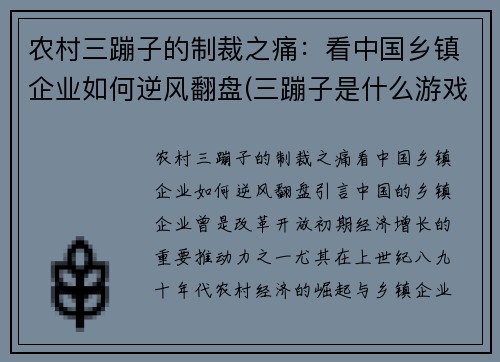 农村三蹦子的制裁之痛：看中国乡镇企业如何逆风翻盘(三蹦子是什么游戏

农村三蹦子的制裁之痛看中国乡镇企业如何逆风翻盘引言中国的乡镇企业曾是改革开放初期经济增长的重要推动力之一尤其在上世纪八九十年代农村经济的崛起与乡镇企业